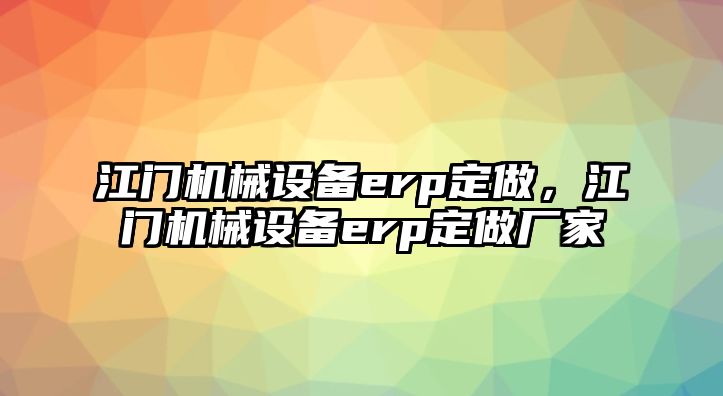 江门机械设备erp定做，江门机械设备erp定做厂家